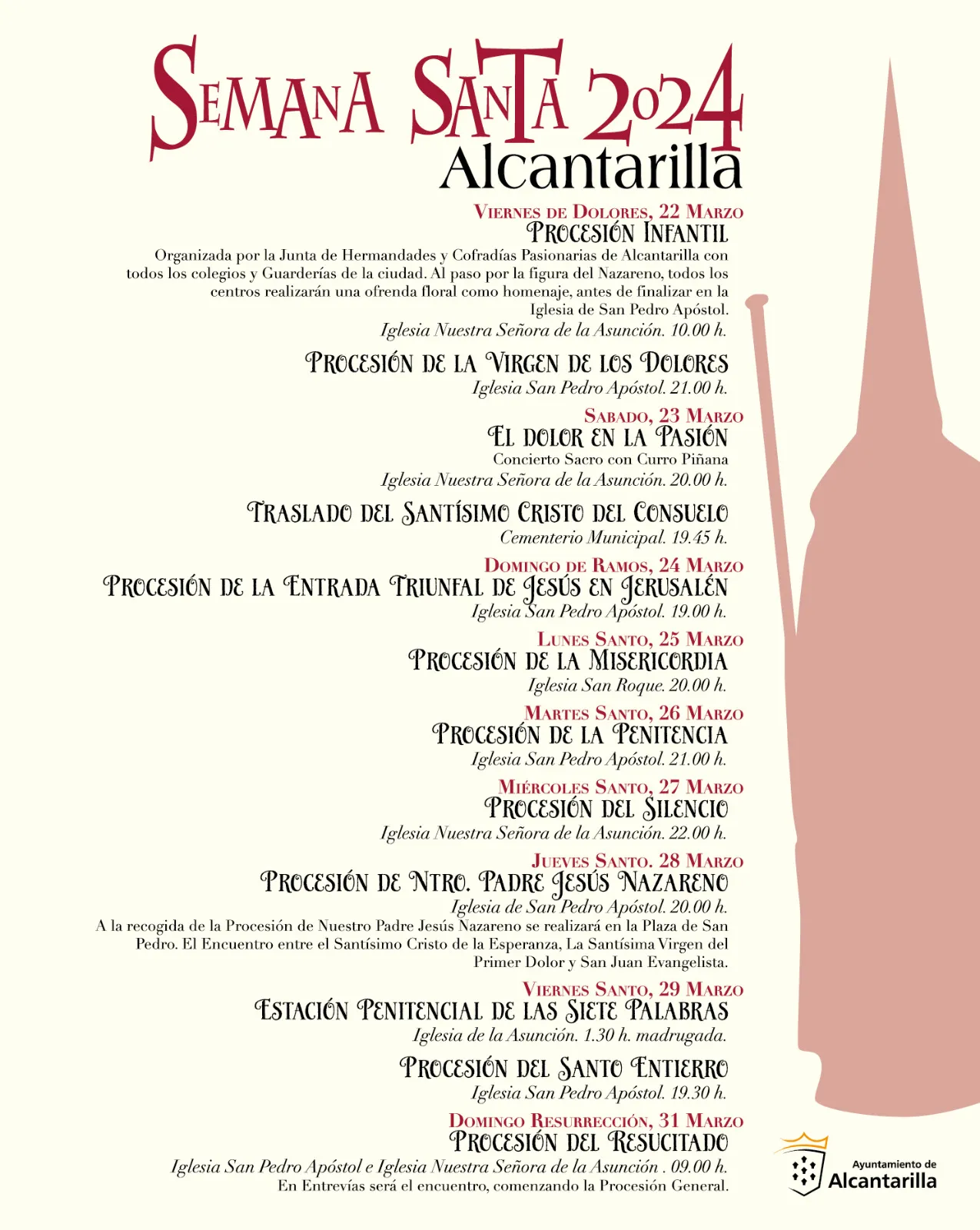 SEMANA SANTA 2024
Alcantarilla

VIERNES DE DOLORES, 22 MARZO
PROCESIÓN INFANTIL
Organizada por la Junta de Hermandades y Cofradías Pasionarias de Alcantarilla con todos los colegios y Guarderías de la ciudad. Al paso por la figura del Nazareno, todos los centros realizarán una ofrenda floral como homenaje, antes de finalizar en la Iglesia de San Pedro Apóstol.
Iglesia Nuestra Señora de la Asunción. 10.00 h.

PROCESIÓN DE LA VIRGEN DE LOS DOLORES
Iglesia San Pedro Apóstol. 21.00 h.

SABADO, 23 MARZO
EL DOLOR EN LA PASIÓN
Concierto Sacro con Curro Piñana
Iglesia Nuestra Señora de la Asunción. 20.00 h.

TRASLADO DEL SANTÍSIMO CRISTO DEL CONSUELO
Cementerio Municipal. 19.45 h.

DOMINGO DE RAMOS, 24 MARZO
PROCESIÓN DE LA ENTRADA TRIUNFAL DE JESÚS EN JERUSALÉN
Iglesia San Pedro Apóstol. 19.00 h.

LUNES SANTO, 25 MARZO
PROCESIÓN DE LA MISERICORDIA
Iglesia San Roque. 20.00 h.

MARTES SANTO, 26 MARZO
PROCESIÓN DE LA PENITENCIA
Iglesia San Pedro Apóstol. 21.00 h.

MIÉRCOLES SANTO, 27 MARZO
PROCESIÓN DEL SILENCIO
Iglesia Nuestra Señora de la Asunción. 22.00 h.

JUEVES SANTO. 28 MARZO
PROCESIÓN DE NTRO. PADRE JESÚS NAZARENO
Iglesia de San Pedro Apóstol. 20.00 h.
A la recogida de la Procesión de Nuestro Padre Jesús Nazareno se realizará en la Plaza de San Pedro. El Encuentro entre el Santísimo Cristo de la Esperanza, La Santísima Virgen del Primer Dolor y San Juan Evangelista.

VIERNES SANTO, 29 MARZO
ESTACIÓN PENITENCIAL DE LAS SIETE PALABRAS
Iglesia de la Asunción. 1.30 h. madrugada.

PROCESIÓN DEL SANTO ENTIERRO
Iglesia San Pedro Apóstol. 19.30 h.

DOMINGO RESURRECCIÓN, 31 MARZO
PROCESIÓN DEL RESUCITADO
Iglesia San Pedro Apóstol e Iglesia Nuestra Señora de la Asunción . 09.00 h.
En Entrevías será el encuentro, comenzando la Procesión General.

Ayuntamiento de
Alcantarilla